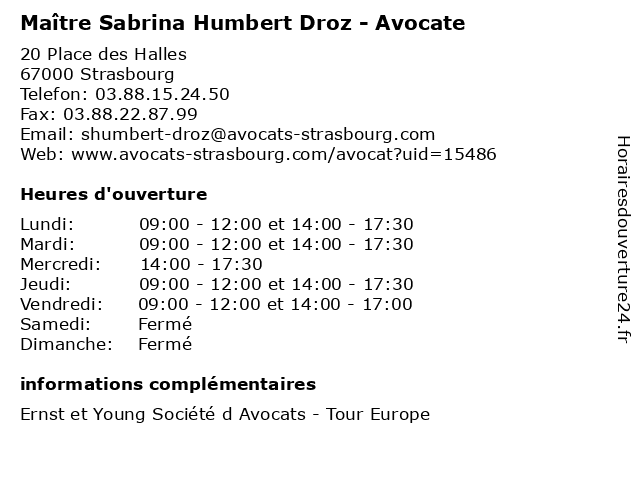 Maître Sabrina Humbert Droz - Avocate

20 Place des Halles
67000 Strasbourg
Telefon: 03.88.15.24.50
Fax: 03.88.22.87.99
Email: shumbert-droz@avocats-strasbourg.com
Web: www.avocats-strasbourg.com/avocat?uid=15486

Heures d'ouverture

| | |
|---|---|
| Lundi: | 09:00 - 12:00 et 14:00 - 17:30 |
| Mardi: | 09:00 - 12:00 et 14:00 - 17:30 |
| Mercredi: | 14:00 - 17:30 |
| Jeudi: | 09:00 - 12:00 et 14:00 - 17:30 |
| Vendredi: | 09:00 - 12:00 et 14:00 - 17:00 |
| Samedi: | Fermé |
| Dimanche: | Fermé |

informations complémentaires

Ernst et Young Société d Avocats - Tour Europe

Horairesdouverture24.fr